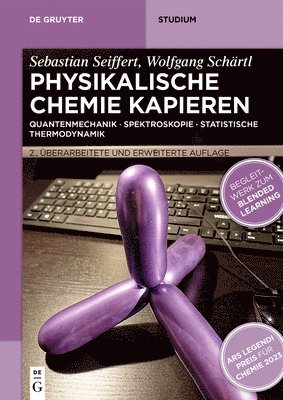 DE GRUYTER

STUDIUM

Sebastian Seiffert, Wolfgang Schärtl

PHYSIKALISCHE CHEMIE KAPIEREN

QUANTENMECHANIK · SPEKTROSKOPIE · STATISTISCHE THERMODYNAMIK

2. ÜBERARBEITETE UND ERWEITERTE AUFLAGE

BEGLEITWERK ZUM BLENDED LEARNING

ARS LEGENDI PREIS FÜR CHEMIE 2023

DE G